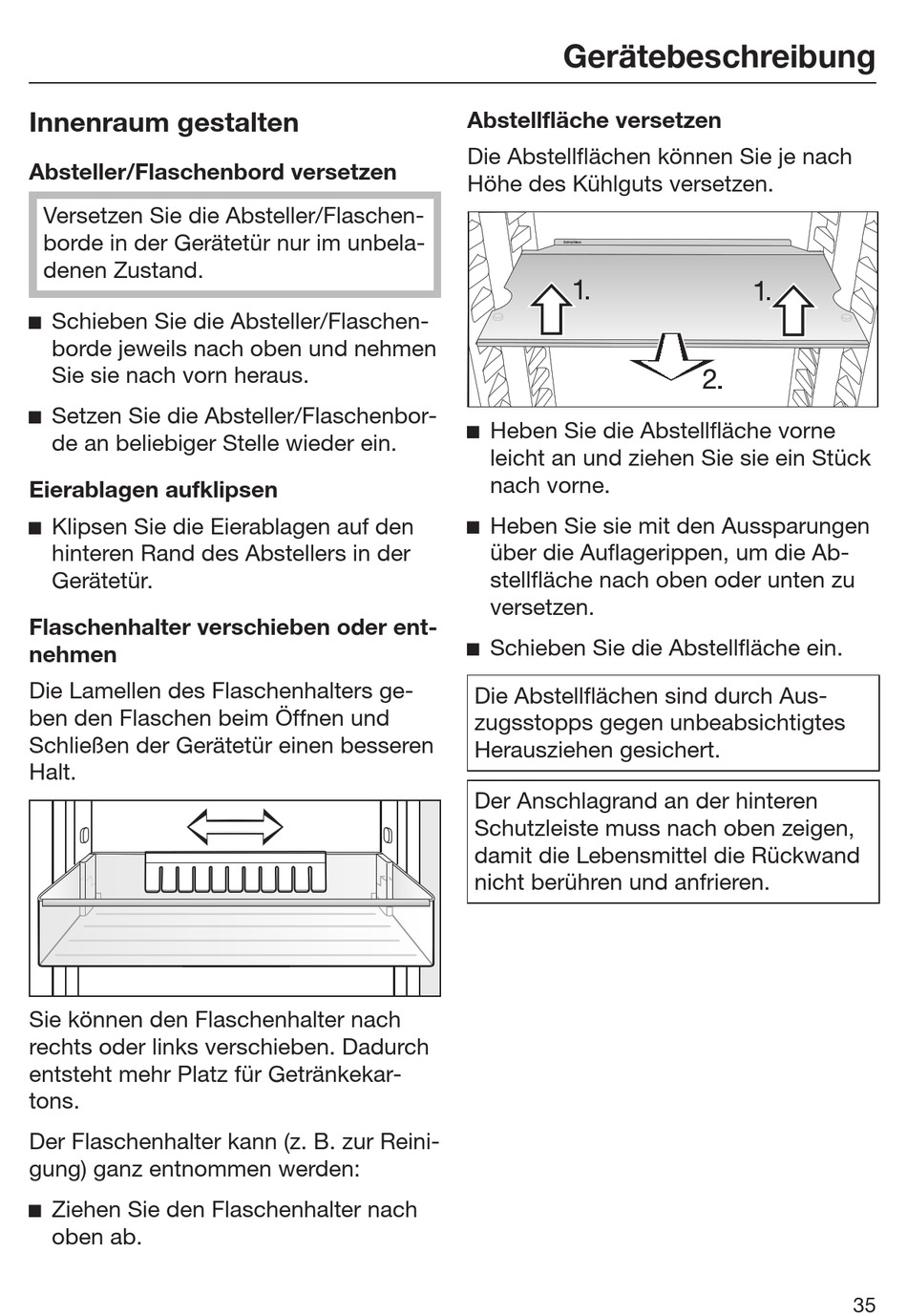 Gerätebeschreibung

Innenraum gestalten

Absteller/Flaschenbord versetzen

Versetzen Sie die Absteller/Flaschenborde in der Gerätetür nur im unbeladenen Zustand.

■ Schieben Sie die Absteller/Flaschenborde jeweils nach oben und nehmen Sie sie nach vorn heraus.

■ Setzen Sie die Absteller/Flaschenborde an beliebiger Stelle wieder ein.

Eierablagen aufklipsen

■ Klipsen Sie die Eierablagen auf den hinteren Rand des Abstellers in der Gerätetür.

Flaschenhalter verschieben oder entnehmen

Die Lamellen des Flaschenhalters geben den Flaschen beim Öffnen und Schließen der Gerätetür einen besseren Halt.

Sie können den Flaschenhalter nach rechts oder links verschieben. Dadurch entsteht mehr Platz für Getränkekartons.

Der Flaschenhalter kann (z. B. zur Reinigung) ganz entnommen werden:

■ Ziehen Sie den Flaschenhalter nach oben ab.

Abstellfläche versetzen

Die Abstellflächen können Sie je nach Höhe des Kühlguts versetzen.

1. 1. 2.

■ Heben Sie die Abstellfläche vorne leicht an und ziehen Sie sie ein Stück nach vorne.

■ Heben Sie sie mit den Aussparungen über die Auflagerippen, um die Abstellfläche nach oben oder unten zu versetzen.

■ Schieben Sie die Abstellfläche ein.

Die Abstellflächen sind durch Auszugsstopps gegen unbeabsichtigtes Herausziehen gesichert.

Der Anschlagrand an der hinteren Schutzleiste muss nach oben zeigen, damit die Lebensmittel die Rückwand nicht berühren und anfrieren.

35